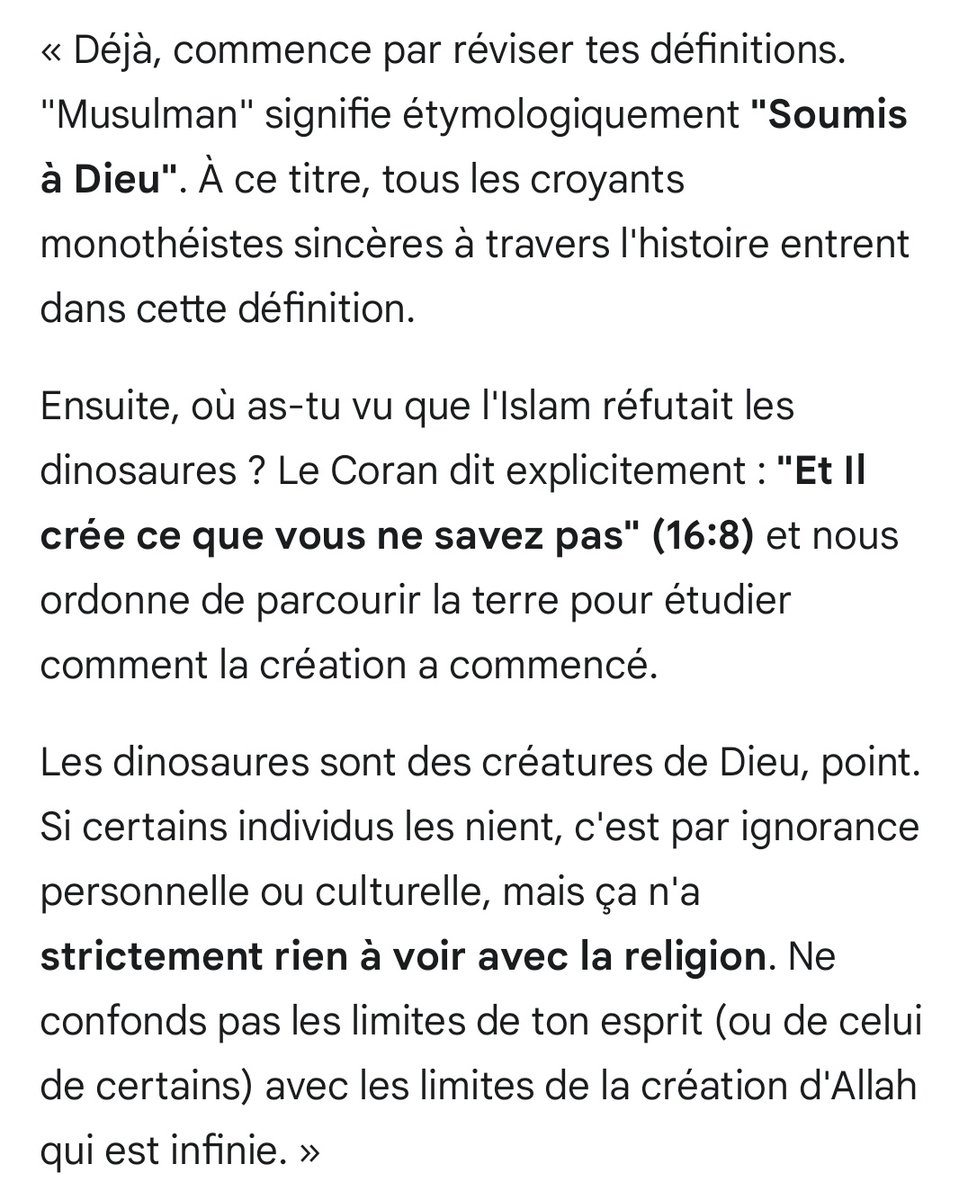 « Déjà, commence par réviser tes définitions. "Musulman" signifie étymologiquement "Soumis à Dieu". À ce titre, tous les croyants monothéistes sincères à travers l'histoire entrent dans cette définition.

Ensuite, où as-tu vu que l'Islam réfutait les dinosaures ? Le Coran dit explicitement : "Et Il crée ce que vous ne savez pas" (16:8) et nous ordonne de parcourir la terre pour étudier comment la création a commencé.

Les dinosaures sont des créatures de Dieu, point. Si certains individus les nient, c'est par ignorance personnelle ou culturelle, mais ça n'a strictement rien à voir avec la religion. Ne confonds pas les limites de ton esprit (ou de celui de certains) avec les limites de la création d'Allah qui est infinie. »